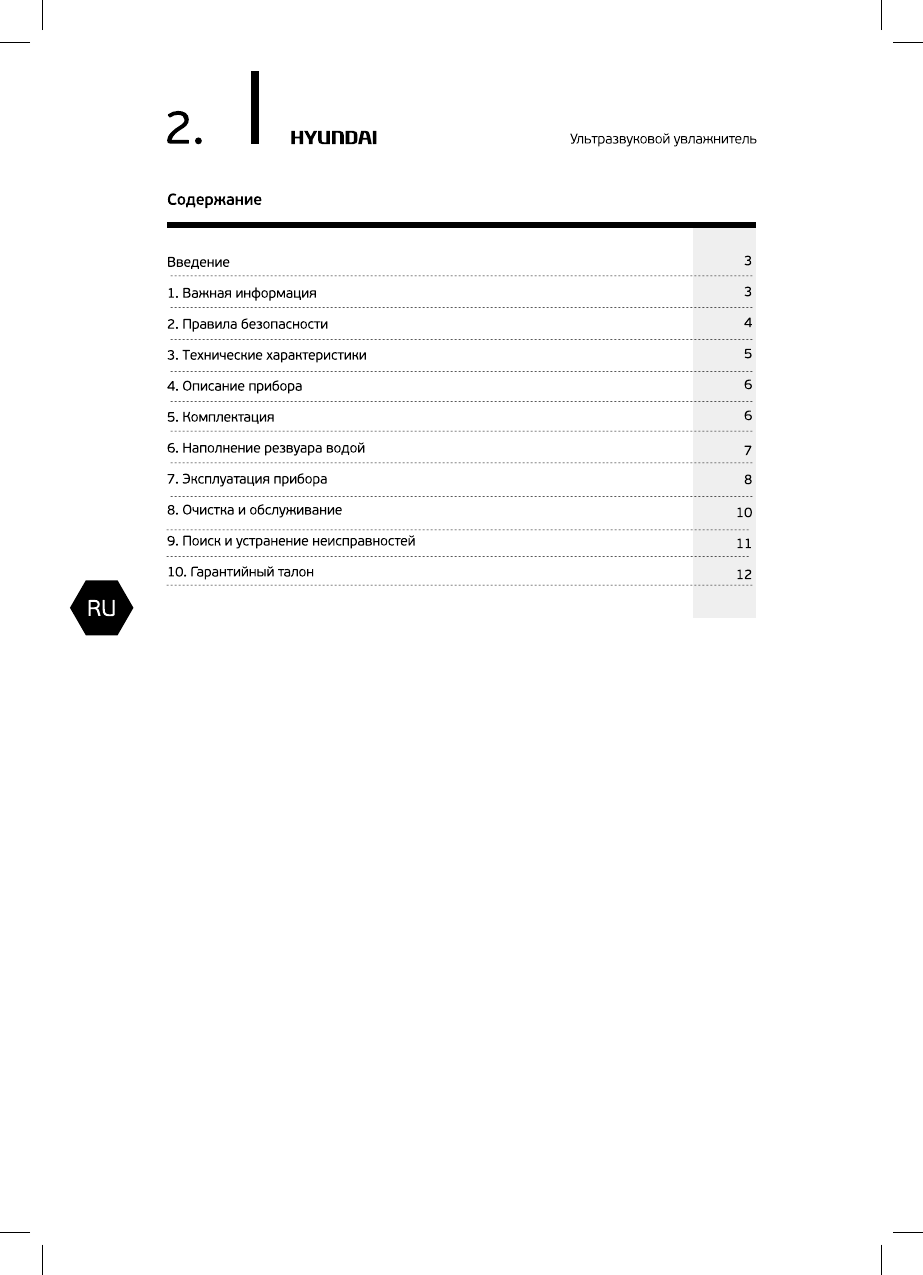 2.

HYUNDAI

Ультразвуковой увлажнитель

Содержание

| | |
|---|---|
| Введение | 3 |
| 1. Важная информация | 3 |
| 2. Правила безопасности | 4 |
| 3. Технические характеристики | 5 |
| 4. Описание прибора | 6 |
| 5. Комплектация | 6 |
| 6. Наполнение резвуара водой | 7 |
| 7. Эксплуатация прибора | 8 |
| 8. Очистка и обслуживание | 10 |
| 9. Поиск и устранение неисправностей | 11 |
| 10. Гарантийный талон | 12 |

RU